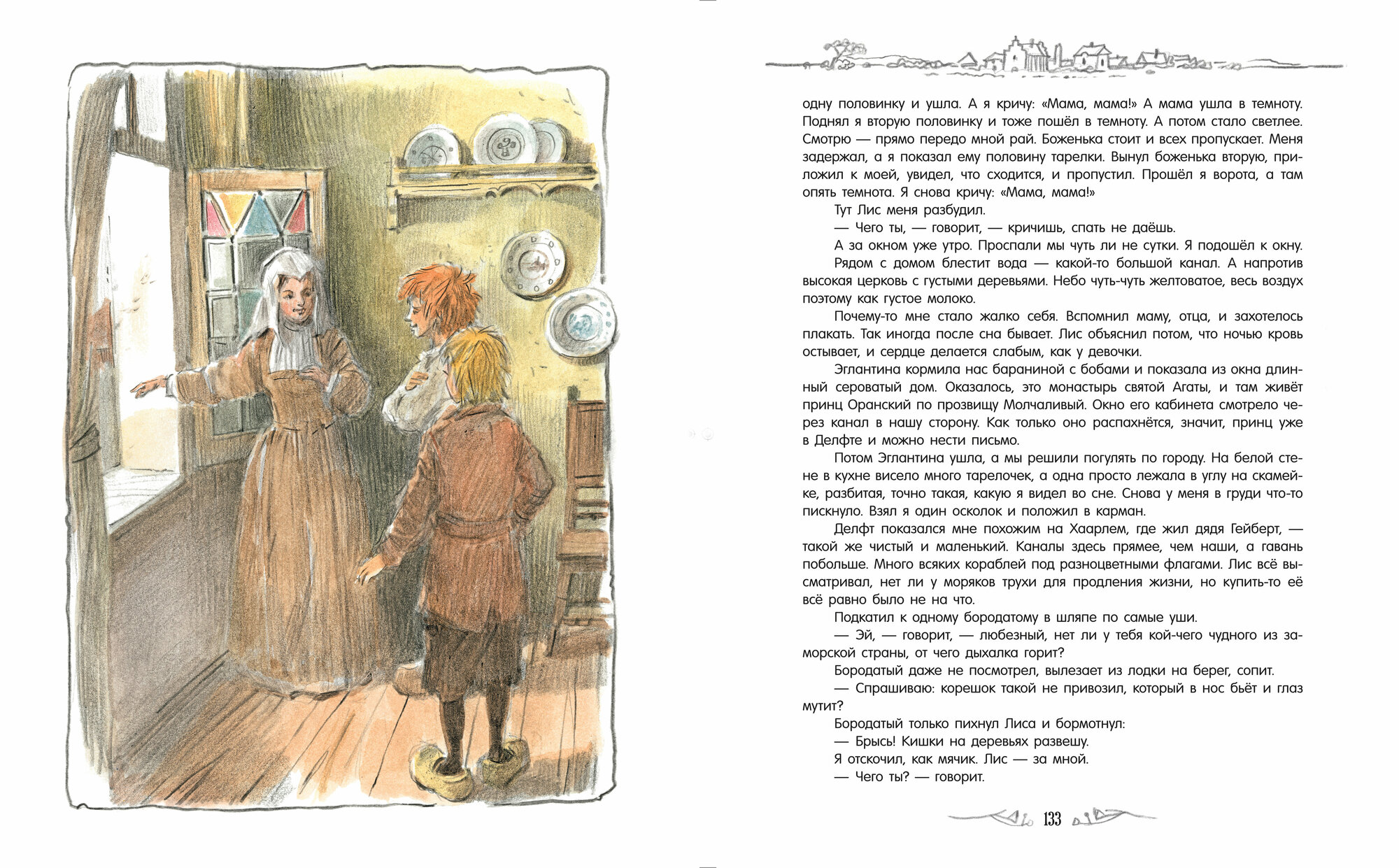 одну половинку и ушла. А я кричу: «Мама, мама!» А мама ушла в темноту. Поднял я вторую половинку и тоже пошёл в темноту. А потом стало светлее. Смотрю — прямо передо мной рай. Боженька стоит и всех пропускает. Меня задержал, а я показал ему половину тарелки. Вынул боженька вторую, приложил к моей, увидел, что сходится, и пропустил. Прошёл я ворота, а там опять темнота. Я снова кричу: «Мама, мама!»

Тут Лис меня разбудил.

— Чего ты, — говорит, — кричишь, спать не даёшь.

А за окном уже утро. Проспали мы чуть ли не сутки. Я подошёл к окну.

Рядом с домом блестит вода — какой-то большой канал. А напротив высокая церковь с густыми деревьями. Небо чуть-чуть желтоватое, весь воздух поэтому как густое молоко.

Почему-то мне стало жалко себя. Вспомнил маму, отца, и захотелось плакать. Так иногда после сна бывает. Лис объяснил потом, что ночью кровь остывает, и сердце делается слабым, как у девочки.

Эглантина кормила нас бараниной с бобами и показала из окна длинный сероватый дом. Оказалось, это монастырь святой Агаты, и там живёт принц Оранский по прозвищу Молчаливый. Окно его кабинета смотрело через канал в нашу сторону. Как только оно распахнётся, значит, принц уже в Делфте и можно нести письмо.

Потом Эглантина ушла, а мы решили погулять по городу. На белой стене в кухне висело много тарелочек, а одна просто лежала в углу на скамейке, разбитая, точно такая, какую я видел во сне. Снова у меня в груди что-то пискнуло. Взял я один осколок и положил в карман.

Делфт показался мне похожим на Хаарлем, где жил дядя Гейберт, — такой же чистый и маленький. Каналы здесь прямее, чем наши, а гавань побольше. Много всяких кораблей под разноцветными флагами. Лис всё высматривал, нет ли у моряков трухи для продления жизни, но купить-то её всё равно было не на что.

Подкатил к одному бородатому в шляпе по самые уши.

— Эй, — говорит, — любезный, нет ли у тебя кой-чего чудного из заморской страны, от чего дыхалка горит?

Бородатый даже не посмотрел, вылезает из лодки на берег, сопит.

— Спрашиваю: корешок такой не привозил, который в нос бьёт и глаз мутит?

Бородатый только пихнул Лиса и бормотнул:

— Брысь! Кишки на деревьях развешу.

Я отскочил, как мячик. Лис — за мной.

— Чего ты? — говорит.

133